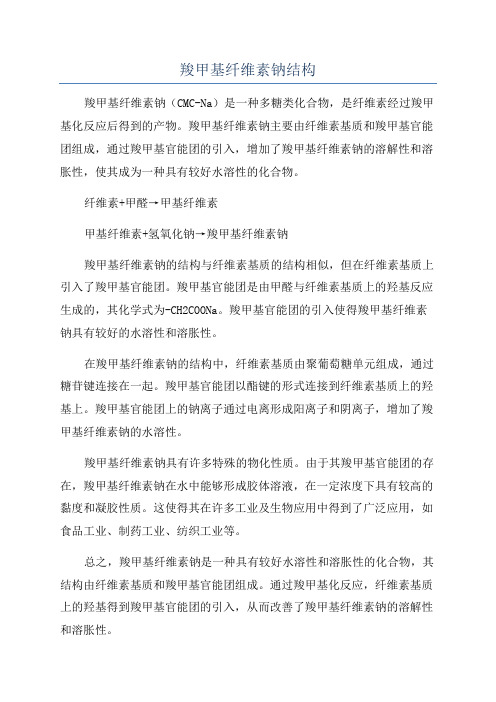 羧甲基纤维素钠结构

羧甲基纤维素钠（CMC-Na）是一种多糖类化合物，是纤维素经过羧甲基化反应后得到的产物。羧甲基纤维素钠主要由纤维素基质和羧甲基官能团组成，通过羧甲基官能团的引入，增加了羧甲基纤维素钠的溶解性和溶胀性，使其成为一种具有较好水溶性的化合物。

纤维素+甲醛→甲基纤维素

甲基纤维素+氢氧化钠→羧甲基纤维素钠

羧甲基纤维素钠的结构与纤维素基质的结构相似，但在纤维素基质上引入了羧甲基官能团。羧甲基官能团是由甲醛与纤维素基质上的羟基反应生成的，其化学式为-CH2COONa。羧甲基官能团的引入使得羧甲基纤维素钠具有较好的水溶性和溶胀性。

在羧甲基纤维素钠的结构中，纤维素基质由聚葡萄糖单元组成，通过糖苷键连接在一起。羧甲基官能团以酯键的形式连接到纤维素基质上的羟基上。羧甲基官能团上的钠离子通过电离形成阳离子和阴离子，增加了羧甲基纤维素钠的水溶性。

羧甲基纤维素钠具有许多特殊的物化性质。由于其羧甲基官能团的存在，羧甲基纤维素钠在水中能够形成胶体溶液，在一定浓度下具有较高的黏度和凝胶性质。这使得其在许多工业及生物应用中得到了广泛应用，如食品工业、制药工业、纺织工业等。

总之，羧甲基纤维素钠是一种具有较好水溶性和溶胀性的化合物，其结构由纤维素基质和羧甲基官能团组成。通过羧甲基化反应，纤维素基质上的羟基得到羧甲基官能团的引入，从而改善了羧甲基纤维素钠的溶解性和溶胀性。